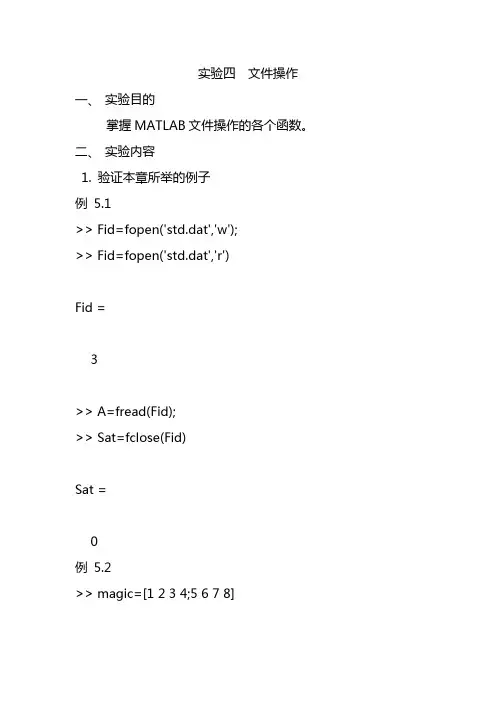 实验四　文件操作

一、 实验目的

掌握 MATLAB 文件操作的各个函数。

二、 实验内容

1. 验证本章所举的例子

例 5.1

>> Fid=fopen('std.dat','w');

>> Fid=fopen('std.dat','r')

Fid =

3

>> A=fread(Fid);

>> Sat=fclose(Fid)

Sat =

0

例 5.2

>> magic=[1 2 3 4;5 6 7 8]